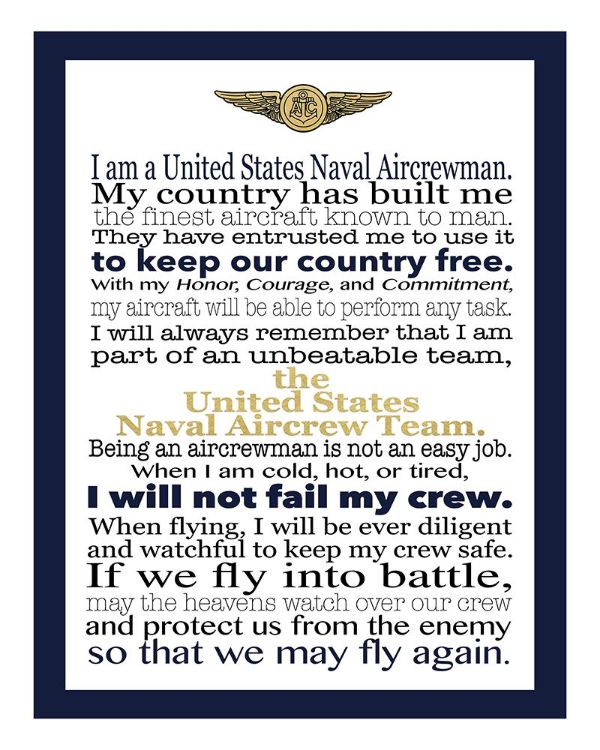 AC

I am a United States Naval Aircrewman.
My country has built me
the finest aircraft known to man.
They have entrusted me to use it
to keep our country free.
With my Honor, Courage, and Commitment,
my aircraft will be able to perform any task.
I will always remember that I am
part of an unbeatable team,
the
United States
Naval Aircrew Team.
Being an aircrewman is not an easy job.
When I am cold, hot, or tired,
I will not fail my crew.
When flying, I will be ever diligent
and watchful to keep my crew safe.
If we fly into battle,
may the heavens watch over our crew
and protect us from the enemy
so that we may fly again.